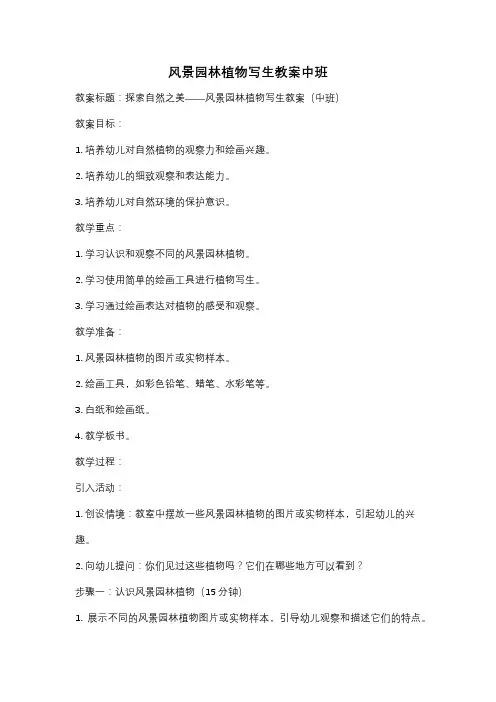 风景园林植物写生教案中班

教案标题：探索自然之美——风景园林植物写生教案（中班）

教案目标：

1. 培养幼儿对自然植物的观察力和绘画兴趣。

2. 培养幼儿的细致观察和表达能力。

3. 培养幼儿对自然环境的保护意识。

教学重点：

1. 学习认识和观察不同的风景园林植物。

2. 学习使用简单的绘画工具进行植物写生。

3. 学习通过绘画表达对植物的感受和观察。

教学准备：

1. 风景园林植物的图片或实物样本。

2. 绘画工具，如彩色铅笔、蜡笔、水彩笔等。

3. 白纸和绘画纸。

4. 教学板书。

教学过程：

引入活动：

1. 创设情境：教室中摆放一些风景园林植物的图片或实物样本，引起幼儿的兴趣。

2. 向幼儿提问：你们见过这些植物吗？它们在哪些地方可以看到？

步骤一：认识风景园林植物（15 分钟）

1. 展示不同的风景园林植物图片或实物样本，引导幼儿观察和描述它们的特点。